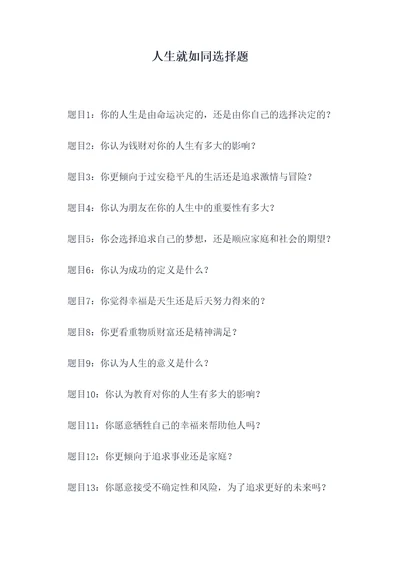 人生就如同选择题

题目1：你的人生是由命运决定的，还是由你自己的选择决定的？

题目2：你认为钱财对你的人生有多大的影响？

题目3：你更倾向于过安稳平凡的生活还是追求激情与冒险？

题目4：你认为朋友在你的人生中的重要性有多大？

题目5：你会选择追求自己的梦想，还是顺应家庭和社会的期望？

题目6：你认为成功的定义是什么？

题目7：你觉得幸福是天生还是后天努力得来的？

题目8：你更看重物质财富还是精神满足？

题目9：你认为人生的意义是什么？

题目10：你认为教育对你的人生有多大的影响？

题目11：你愿意牺牲自己的幸福来帮助他人吗？

题目12：你更倾向于追求事业还是家庭？

题目13：你愿意接受不确定性和风险，为了追求更好的未来吗？